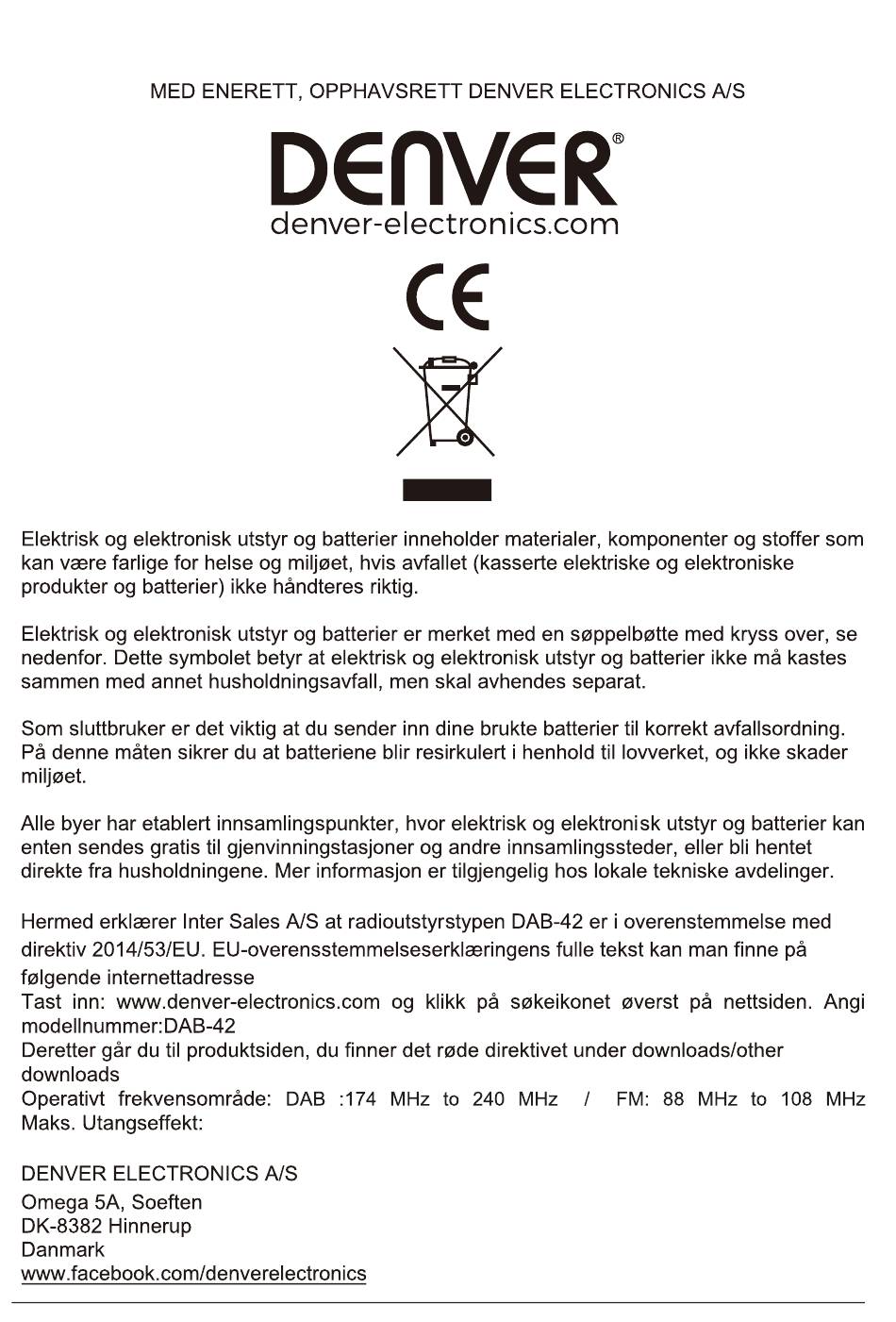 MED ENERETT, OPPHAVSRETT DENVER ELECTRONICS A/S

DENVER®
denver-electronics.com

CE

Elektrisk og elektronisk utstyr og batterier inneholder materialer, komponenter og stoffer som kan være farlige for helse og miljøet, hvis avfallet (kasserte elektriske og elektroniske produkter og batterier) ikke håndteres riktig.

Elektrisk og elektronisk utstyr og batterier er merket med en søppelbøtte med kryss over, se nedenfor. Dette symbolet betyr at elektrisk og elektronisk utstyr og batterier ikke må kastes sammen med annet husholdningsavfall, men skal avhendes separat.

Som sluttbruker er det viktig at du sender inn dine brukte batterier til korrekt avfallsordning. På denne måten sikrer du at batteriene blir resirkulert i henhold til lovverket, og ikke skader miljøet.

Alle byer har etablert innsamlingspunkter, hvor elektrisk og elektronisk utstyr og batterier kan enten sendes gratis til gjenvinningstasjoner og andre innsamlingssteder, eller bli hentet direkte fra husholdningene. Mer informasjon er tilgjengelig hos lokale tekniske avdelinger.

Hermed erklærer Inter Sales A/S at radioutstyrstypen DAB-42 er i overenstemmelse med direktiv 2014/53/EU. EU-overensstemmelseserklæringens fulle tekst kan man finne på følgende internettadresse
Tast inn: www.denver-electronics.com og klikk på søkeikonet øverst på nettsiden. Angi modellnummer:DAB-42
Deretter går du til produktsiden, du finner det røde direktivet under downloads/other downloads
Operativt frekvensområde: DAB :174 MHz to 240 MHz / FM: 88 MHz to 108 MHz
Maks. Utangseffekt:

DENVER ELECTRONICS A/S

Omega 5A, Soeften
DK-8382 Hinnerup
Danmark
www.facebook.com/denverelectronics